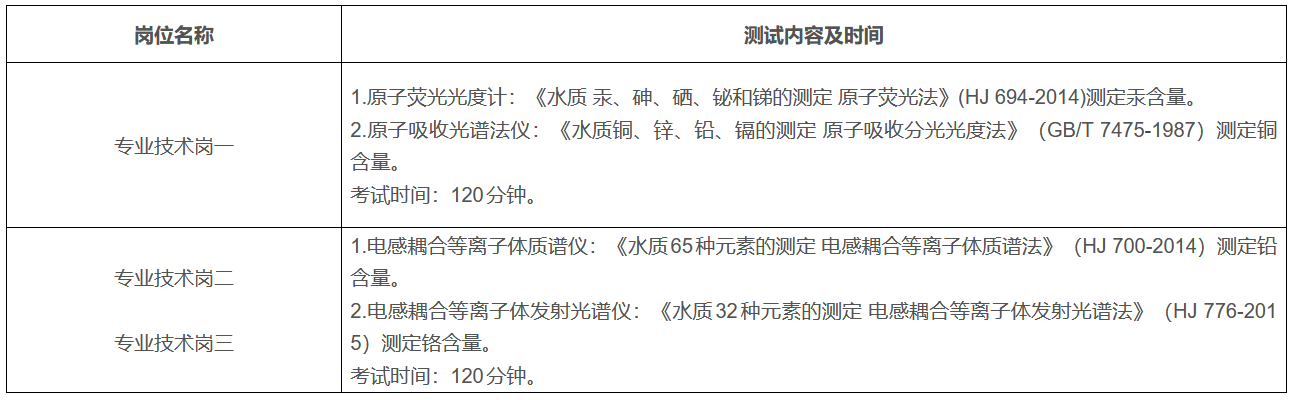 | 岗位名称 | 测试内容及时间 |
|---|---|
| 专业技术岗一 | 1.原子荧光光度计：《水质 汞、砷、硒、铋和锑的测定 原子荧光法》(HJ 694-2014)测定汞含量。 2.原子吸收光谱法仪：《水质铜、锌、铅、镉的测定 原子吸收分光光度法》（GB/T 7475-1987）测定铜含量。 考试时间：120分钟。 |
| 专业技术岗二 专业技术岗三 | 1.电感耦合等离子体质谱仪：《水质65种元素的测定 电感耦合等离子体质谱法》（HJ 700-2014）测定铅含量。 2.电感耦合等离子体发射光谱仪：《水质32种元素的测定 电感耦合等离子体发射光谱法》（HJ 776-2015）测定铬含量。 考试时间：120分钟。 |